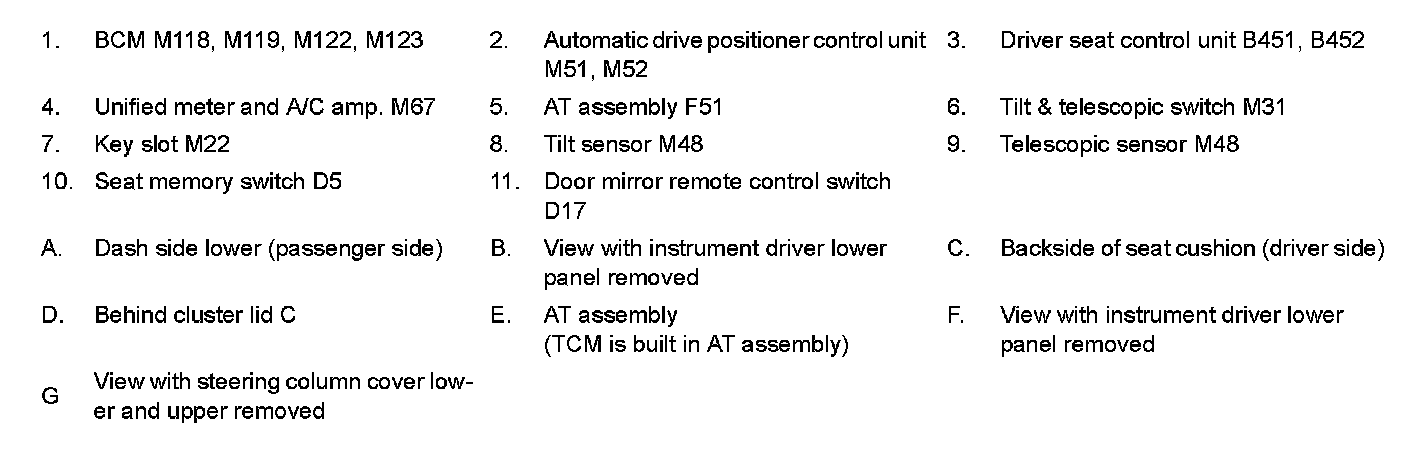 1. BCM M118, M119, M122, M123

2. Automatic drive positioner control unit M51, M52

3. Driver seat control unit B451, B452

4. Unified meter and A/C amp. M67

5. AT assembly F51

6. Tilt & telescopic switch M31

7. Key slot M22

8. Tilt sensor M48

9. Telescopic sensor M48

10. Seat memory switch D5

11. Door mirror remote control switch D17

A. Dash side lower (passenger side)

B. View with instrument driver lower panel removed

C. Backside of seat cushion (driver side)

D. Behind cluster lid C

E. AT assembly
(TCM is built in AT assembly)

F. View with instrument driver lower panel removed

G View with steering column cover lower and upper removed